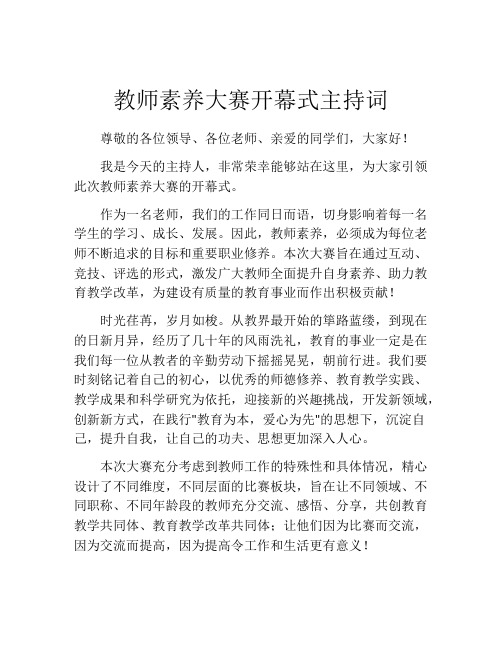 教师素养大赛开幕式主持词

尊敬的各位领导、各位老师、亲爱的同学们，大家好！

我是今天的主持人，非常荣幸能够站在这里，为大家引领此次教师素养大赛的开幕式。

作为一名老师，我们的工作同日而语，切身影响着每一名学生的学习、成长、发展。因此，教师素养，必须成为每位老师不断追求的目标和重要职业修养。本次大赛旨在通过互动、竞技、评选的形式，激发广大教师全面提升自身素养、助力教育教学改革，为建设有质量的教育事业而作出积极贡献！

时光荏苒，岁月如梭。从教界最开始的筚路蓝缕，到现在的日新月异，经历了几十年的风雨洗礼，教育的事业一定是在我们每一位从教者的辛勤劳动下摇摇晃晃，朝前行进。我们要时刻铭记着自己的初心，以优秀的师德修养、教育教学实践、教学成果和科学研究为依托，迎接新的兴趣挑战，开发新领域，创新新方式，在践行"教育为本，爱心为先"的思想下，沉淀自己，提升自我，让自己的功夫、思想更加深入人心。

本次大赛充分考虑到教师工作的特殊性和具体情况，精心设计了不同维度，不同层面的比赛板块，旨在让不同领域、不同职称、不同年龄段的教师充分交流、感悟、分享，共创教育教学共同体、教育教学改革共同体；让他们因为比赛而交流，因为交流而提高，因为提高令工作和生活更有意义！